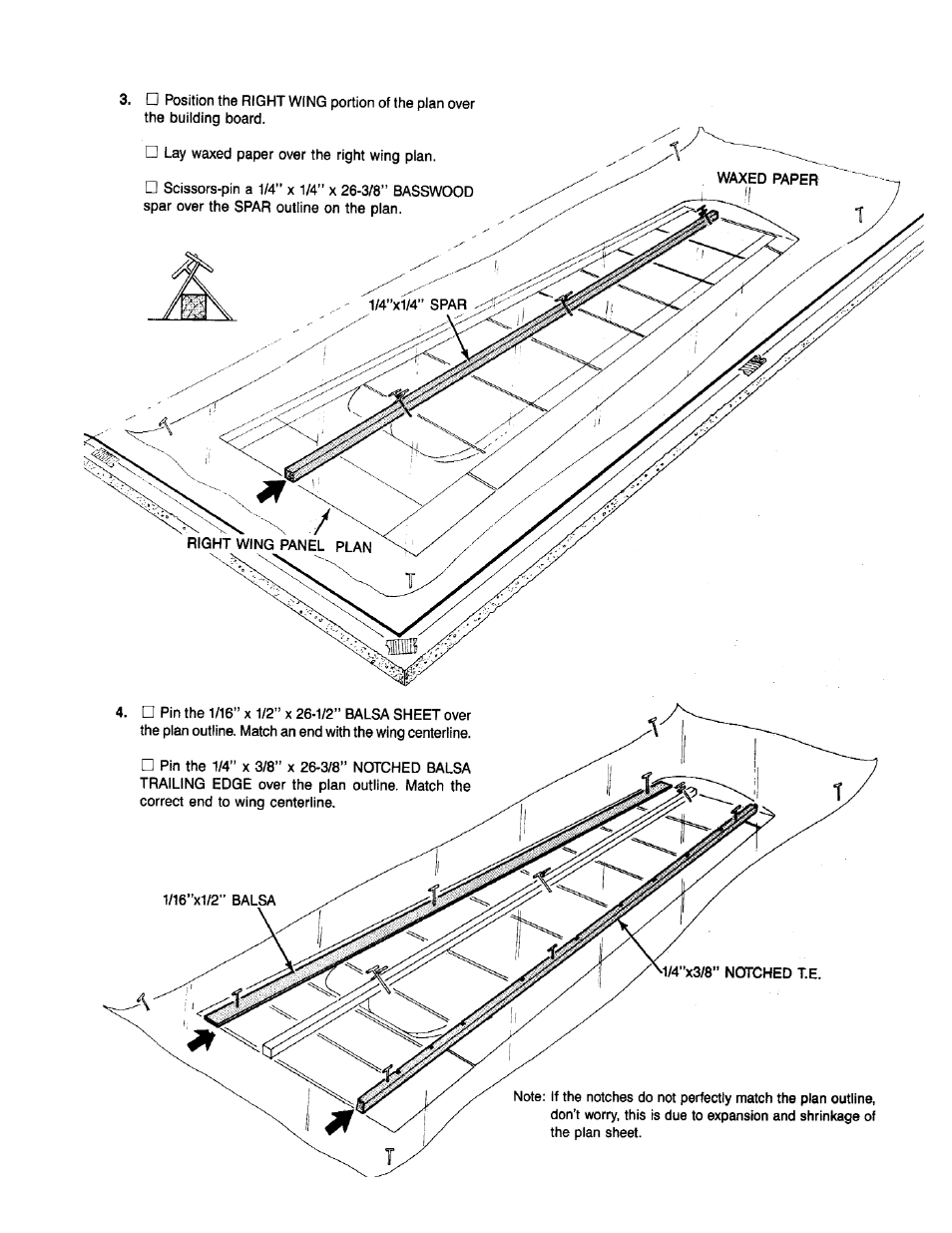 3. ☐ Position the RIGHT WING portion of the plan over the building board.

☐ Lay waxed paper over the right wing plan.

☐ Scissors-pin a 1/4" x 1/4" x 26-3/8" BASSWOOD spar over the SPAR outline on the plan.

WAXED PAPER

1/4"x1/4" SPAR

RIGHT WING PANEL PLAN

4. ☐ Pin the 1/16" x 1/2" x 26-1/2" BALSA SHEET over the plan outline. Match an end with the wing centerline.

☐ Pin the 1/4" x 3/8" x 26-3/8" NOTCHED BALSA TRAILING EDGE over the plan outline. Match the correct end to wing centerline.

1/16"x1/2" BALSA

1/4"x3/8" NOTCHED T.E.

Note: If the notches do not perfectly match the plan outline, don't worry, this is due to expansion and shrinkage of the plan sheet.